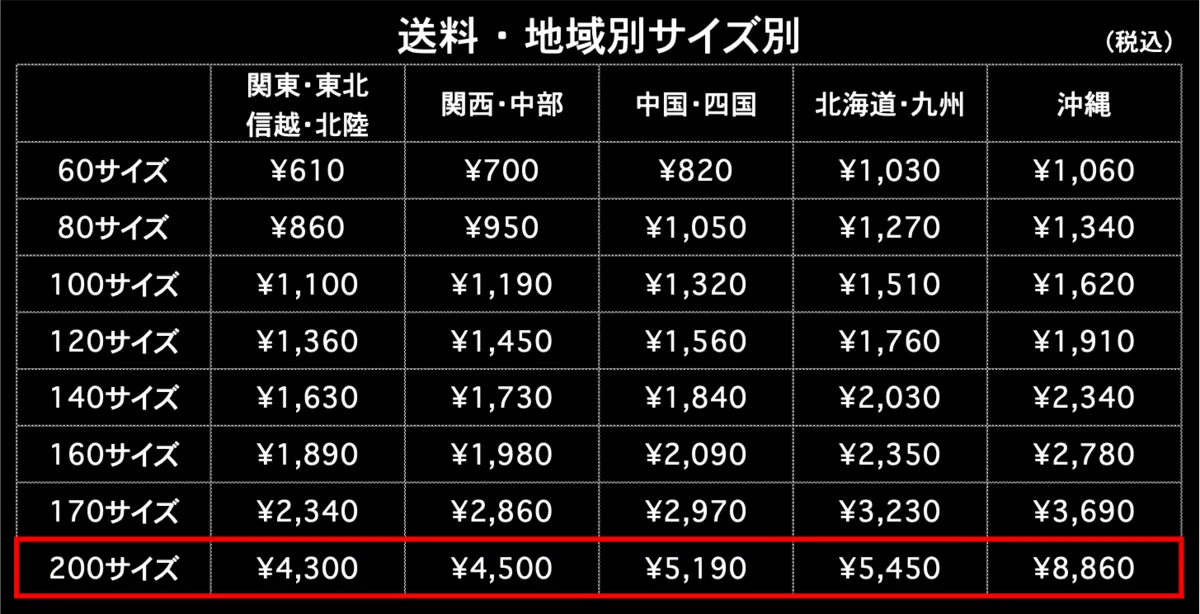 送料・地域別サイズ別

（税込）

| | 関東・東北 信越・北陸 | 関西・中部 | 中国・四国 | 北海道・九州 | 沖縄 |
|---|---|---|---|---|---|
| 60サイズ | ¥610 | ¥700 | ¥820 | ¥1,030 | ¥1,060 |
| 80サイズ | ¥860 | ¥950 | ¥1,050 | ¥1,270 | ¥1,340 |
| 100サイズ | ¥1,100 | ¥1,190 | ¥1,320 | ¥1,510 | ¥1,620 |
| 120サイズ | ¥1,360 | ¥1,450 | ¥1,560 | ¥1,760 | ¥1,910 |
| 140サイズ | ¥1,630 | ¥1,730 | ¥1,840 | ¥2,030 | ¥2,340 |
| 160サイズ | ¥1,890 | ¥1,980 | ¥2,090 | ¥2,350 | ¥2,780 |
| 170サイズ | ¥2,340 | ¥2,860 | ¥2,970 | ¥3,230 | ¥3,690 |
| 200サイズ | ¥4,300 | ¥4,500 | ¥5,190 | ¥5,450 | ¥8,860 |